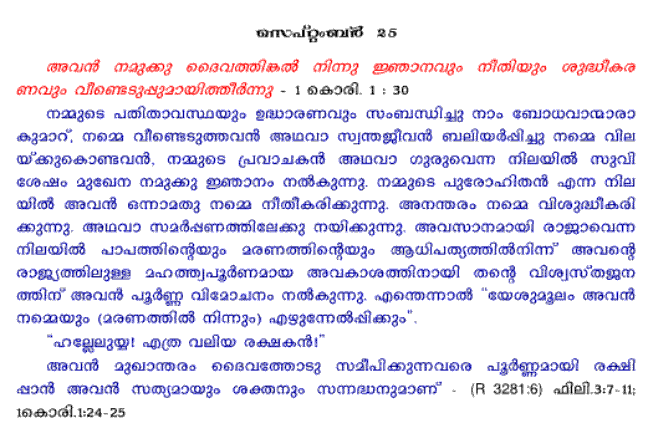 സെപ്റ്റംബർ 25

അവൻ നമുക്കു ദൈവത്തിങ്കൽ നിന്നു ജ്ഞാനവും നീതിയും ശുദ്ധീകരണവും വീണ്ടെടുപ്പുമായിത്തീർന്നു - 1 കൊരി. 1 : 30

നമ്മുടെ പതിതാവസ്ഥയും ഉദ്ധാരണവും സംബന്ധിച്ചു നാം ബോധവാന്മാരാകുമാറ്, നമ്മെ വീണ്ടെടുത്തവൻ അഥവാ സ്വന്തജീവൻ ബലിയർപ്പിച്ചു നമ്മെ വിലയ്ക്കുകൊണ്ടവൻ, നമ്മുടെ പ്രവാചകൻ അഥവാ ഗുരുവെന്ന നിലയിൽ സുവിശേഷം മുഖേന നമുക്കു ജ്ഞാനം നൽകുന്നു. നമ്മുടെ പുരോഹിതൻ എന്ന നിലയിൽ അവൻ ഒന്നാമതു നമ്മെ നീതീകരിക്കുന്നു. അനന്തരം നമ്മെ വിശുദ്ധീകരിക്കുന്നു. അഥവാ സമർപ്പണത്തിലേക്കു നയിക്കുന്നു. അവസാനമായി രാജാവെന്ന നിലയിൽ പാപത്തിന്റെയും മരണത്തിന്റെയും ആധിപത്യത്തിൽനിന്ന് അവന്റെ രാജ്യത്തിലുള്ള മഹത്ത്വപൂർണമായ അവകാശത്തിനായി തന്റെ വിശ്വസ്തജനത്തിന് അവൻ പൂർണ്ണ വിമോചനം നൽകുന്നു. എന്തെന്നാൽ "യേശുമൂലം അവൻ നമ്മെയും (മരണത്തിൽ നിന്നും) എഴുന്നേൽപ്പിക്കും".

"ഹല്ലേലുയ്യ! എത്ര വലിയ രക്ഷകൻ!"

അവൻ മുഖാന്തരം ദൈവത്തോടു സമീപിക്കുന്നവരെ പൂർണ്ണമായി രക്ഷിപ്പാൻ അവൻ സത്യമായും ശക്തനും സന്നദ്ധനുമാണ് - (R 3281:6) ഫിലി.3:7-11; 1കൊരി.1:24-25